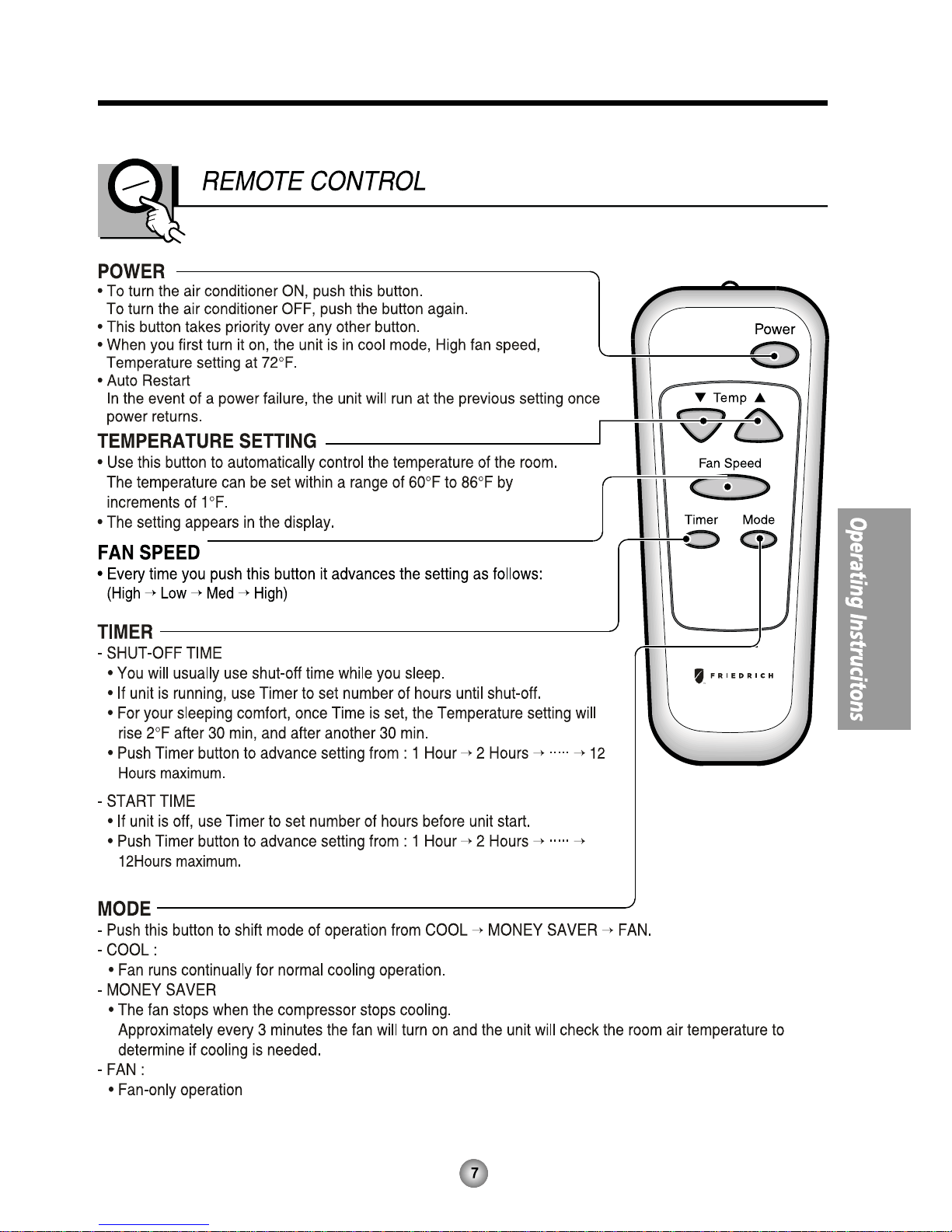 REMOTE CONTROL

POWER
• To turn the air conditioner ON, push this button. To turn the air conditioner OFF, push the button again.
• This button takes priority over any other button.
• When you first turn it on, the unit is in cool mode, High fan speed, Temperature setting at 72°F.
• Auto Restart
In the event of a power failure, the unit will run at the previous setting once power returns.

TEMPERATURE SETTING
• Use this button to automatically control the temperature of the room. The temperature can be set within a range of 60°F to 86°F by increments of 1°F.
• The setting appears in the display.

FAN SPEED
• Every time you push this button it advances the setting as follows: (High → Low → Med → High)

TIMER
- SHUT-OFF TIME
• You will usually use shut-off time while you sleep.
• If unit is running, use Timer to set number of hours until shut-off.
• For your sleeping comfort, once Time is set, the Temperature setting will rise 2°F after 30 min, and after another 30 min.
• Push Timer button to advance setting from : 1 Hour → 2 Hours → ····· → 12 Hours maximum.

- START TIME
• If unit is off, use Timer to set number of hours before unit start.
• Push Timer button to advance setting from : 1 Hour → 2 Hours → ····· → 12Hours maximum.

MODE
- Push this button to shift mode of operation from COOL → MONEY SAVER → FAN.
- COOL :
• Fan runs continually for normal cooling operation.
- MONEY SAVER
• The fan stops when the compressor stops cooling.
Approximately every 3 minutes the fan will turn on and the unit will check the room air temperature to determine if cooling is needed.
- FAN :
• Fan-only operation

Power
▼ Temp ▲
Fan Speed
Timer
Mode
FRIEDRICH

Operating Instrucitons

7